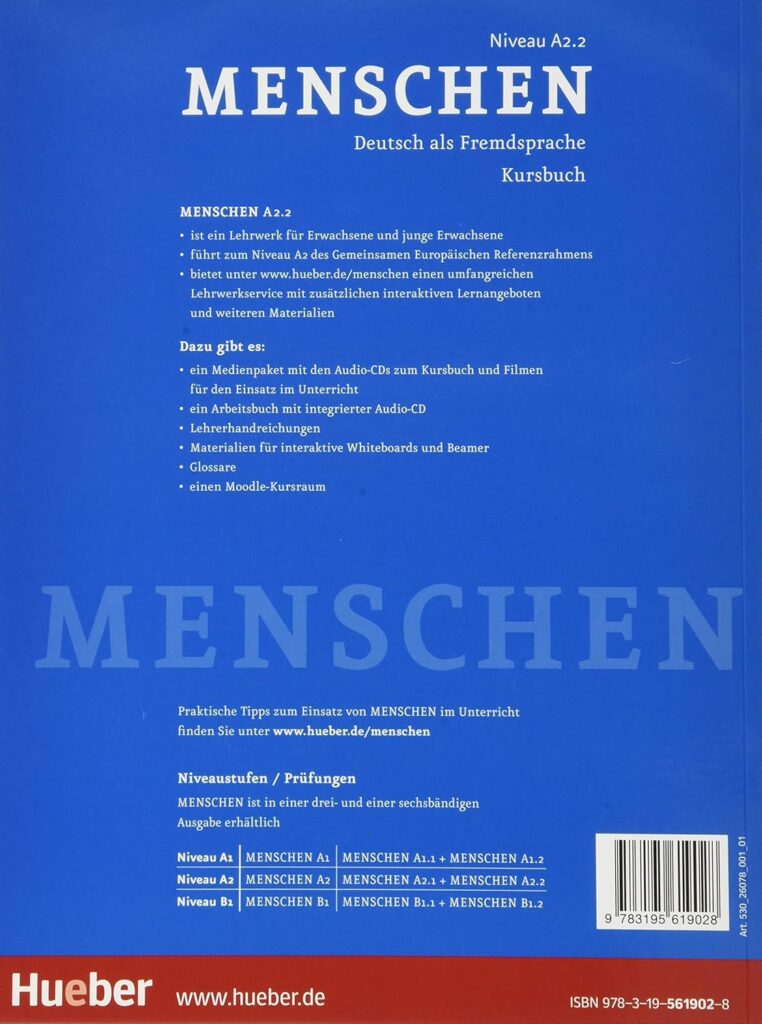 Niveau A2.2

MENSCHEN

Deutsch als Fremdsprache
Kursbuch

MENSCHEN A2.2

• ist ein Lehrwerk für Erwachsene und junge Erwachsene
• führt zum Niveau A2 des Gemeinsamen Europäischen Referenzrahmens
• bietet unter www.hueber.de/menschen einen umfangreichen Lehrwerkservice mit zusätzlichen interaktiven Lernangeboten und weiteren Materialien

Dazu gibt es:

• ein Medienpaket mit den Audio-CDs zum Kursbuch und Filmen für den Einsatz im Unterricht
• ein Arbeitsbuch mit integrierter Audio-CD
• Lehrerhandreichungen
• Materialien für interaktive Whiteboards und Beamer
• Glossare
• einen Moodle-Kursraum

MENSCHEN

Praktische Tipps zum Einsatz von MENSCHEN im Unterricht finden Sie unter www.hueber.de/menschen

Niveaustufen / Prüfungen

MENSCHEN ist in einer drei- und einer sechsbändigen Ausgabe erhältlich

| Niveau A1 | MENSCHEN A1 | MENSCHEN A1.1 + MENSCHEN A1.2 |
|---|---|---|
| Niveau A2 | MENSCHEN A2 | MENSCHEN A2.1 + MENSCHEN A2.2 |
| Niveau B1 | MENSCHEN B1 | MENSCHEN B1.1 + MENSCHEN B1.2 |

9 783195 619028

Art. 530_26078_001_01

Hueber www.hueber.de

ISBN 978-3-19-561902-8